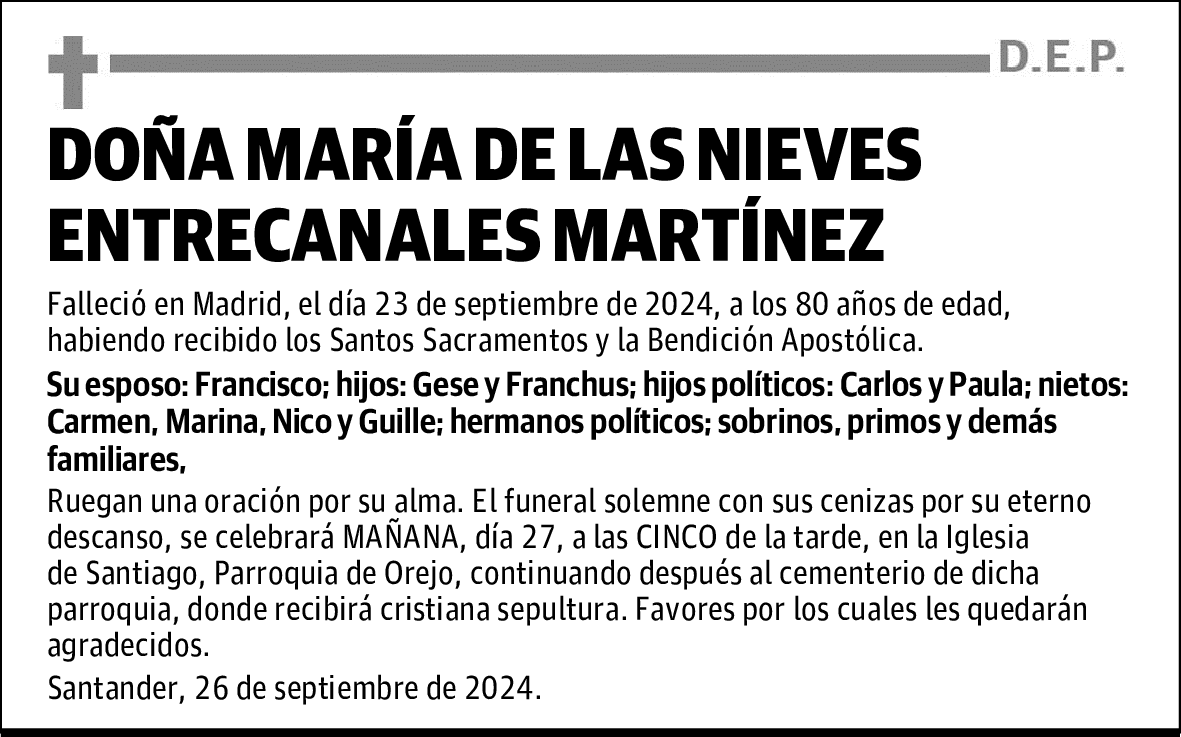 D.E.P.

DOÑA MARÍA DE LAS NIEVES ENTRECANALES MARTÍNEZ

Falleció en Madrid, el día 23 de septiembre de 2024, a los 80 años de edad, habiendo recibido los Santos Sacramentos y la Bendición Apostólica.

Su esposo: Francisco; hijos: Gese y Franchus; hijos políticos: Carlos y Paula; nietos: Carmen, Marina, Nico y Guille; hermanos políticos; sobrinos, primos y demás familiares,

Ruegan una oración por su alma. El funeral solemne con sus cenizas por su eterno descanso, se celebrará MAÑANA, día 27, a las CINCO de la tarde, en la Iglesia de Santiago, Parroquia de Orejo, continuando después al cementerio de dicha parroquia, donde recibirá cristiana sepultura. Favores por los cuales les quedarán agradecidos.

Santander, 26 de septiembre de 2024.